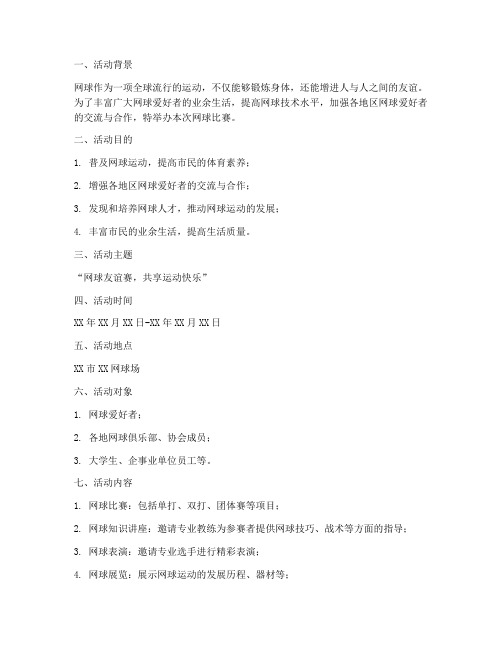 一、活动背景

网球作为一项全球流行的运动，不仅能够锻炼身体，还能增进人与人之间的友谊。为了丰富广大网球爱好者的业余生活，提高网球技术水平，加强各地区网球爱好者的交流与合作，特举办本次网球比赛。

二、活动目的

1. 普及网球运动，提高市民的体育素养；

2. 增强各地区网球爱好者的交流与合作；

3. 发现和培养网球人才，推动网球运动的发展；

4. 丰富市民的业余生活，提高生活质量。

三、活动主题

“网球友谊赛，共享运动快乐”

四、活动时间

XX年XX月XX日-XX年XX月XX日

五、活动地点

XX市XX网球场

六、活动对象

1. 网球爱好者；

2. 各地网球俱乐部、协会成员；

3. 大学生、企事业单位员工等。

七、活动内容

1. 网球比赛：包括单打、双打、团体赛等项目；

2. 网球知识讲座：邀请专业教练为参赛者提供网球技巧、战术等方面的指导；

3. 网球表演：邀请专业选手进行精彩表演；

4. 网球展览：展示网球运动的发展历程、器材等；